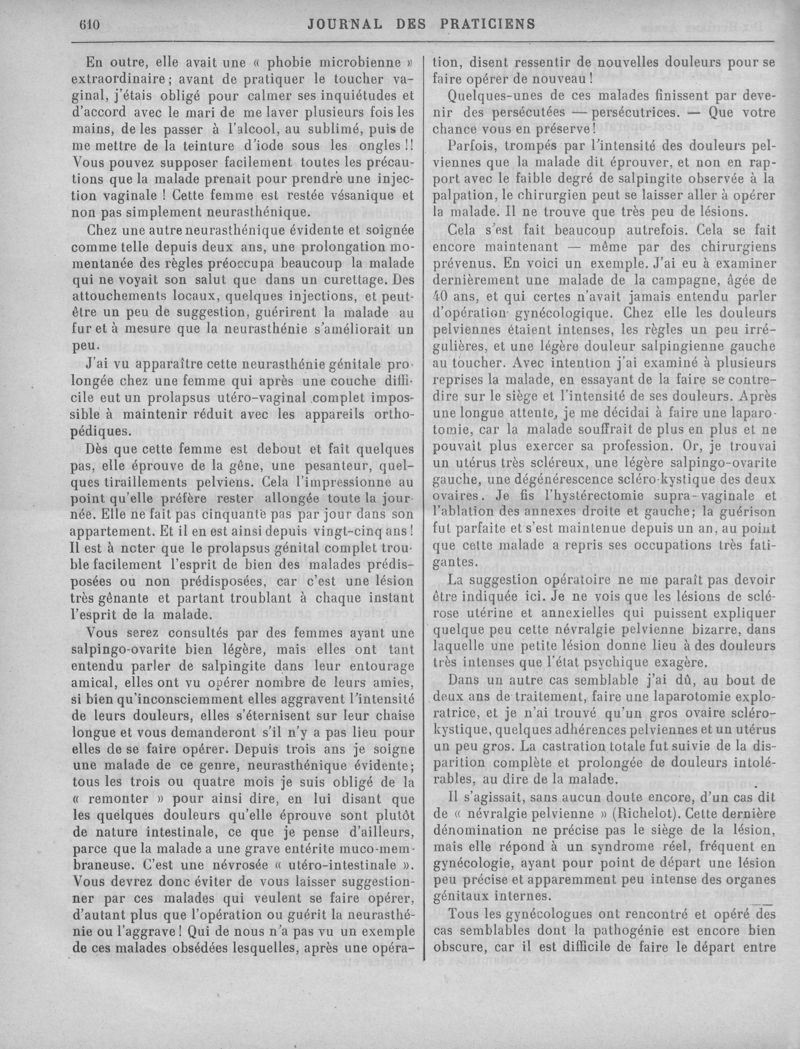 610 JOURNAL DES PRATICIENS

En outre, elle avait une « phobie microbienne » extraordinaire ; avant de pratiquer le toucher vaginal, j'étais obligé pour calmer ses inquiétudes et d'accord avec le mari de me laver plusieurs fois les mains, de les passer à l'alcool, au sublimé, puis de me mettre de la teinture d'iode sous les ongles !! Vous pouvez supposer facilement toutes les précautions que la malade prenait pour prendre une injection vaginale ! Cette femme est restée vésanique et non pas simplement neurasthénique.

Chez une autre neurasthénique évidente et soignée comme telle depuis deux ans, une prolongation momentanée des règles préoccupa beaucoup la malade qui ne voyait son salut que dans un curettage. Des attouchements locaux, quelques injections, et peut-être un peu de suggestion, guérirent la malade au fur et à mesure que la neurasthénie s'améliorait un peu.

J'ai vu apparaître cette neurasthénie génitale prolongée chez une femme qui après une couche difficile eut un prolapsus utéro-vaginal complet impossible à maintenir réduit avec les appareils orthopédiques.

Dès que cette femme est debout et fait quelques pas, elle éprouve de la gêne, une pesanteur, quelques tiraillements pelviens. Cela l'impressionne au point qu'elle préfère rester allongée toute la journée. Elle ne fait pas cinquante pas par jour dans son appartement. Et il en est ainsi depuis vingt-cinq ans ! Il est à noter que le prolapsus génital complet trouble facilement l'esprit de bien des malades prédisposées ou non prédisposées, car c'est une lésion très gênante et partant troublant à chaque instant l'esprit de la malade.

Vous serez consultés par des femmes ayant une salpingo-ovarite bien légère, mais elles ont tant entendu parler de salpingite dans leur entourage amical, elles ont vu opérer nombre de leurs amies, si bien qu'inconsciemment elles aggravent l'intensité de leurs douleurs, elles s'éternisent sur leur chaise longue et vous demanderont s'il n'y a pas lieu pour elles de se faire opérer. Depuis trois ans je soigne une malade de ce genre, neurasthénique évidente ; tous les trois ou quatre mois je suis obligé de la « remonter » pour ainsi dire, en lui disant que les quelques douleurs qu'elle éprouve sont plutôt de nature intestinale, ce que je pense d'ailleurs, parce que la malade a une grave entérite muco-membraneuse. C'est une névrosée « utéro-intestinale ». Vous devrez donc éviter de vous laisser suggestionner par ces malades qui veulent se faire opérer, d'autant plus que l'opération ou guérit la neurasthénie ou l'aggrave ! Qui de nous n'a pas vu un exemple de ces malades obsédées lesquelles, après une opération, disent ressentir de nouvelles douleurs pour se faire opérer de nouveau !

Quelques-unes de ces malades finissent par devenir des persécutées — persécutrices. — Que votre chance vous en préserve !

Parfois, trompés par l'intensité des douleurs pelviennes que la malade dit éprouver, et non en rapport avec le faible degré de salpingite observée à la palpation, le chirurgien peut se laisser aller à opérer la malade. Il ne trouve que très peu de lésions.

Cela s'est fait beaucoup autrefois. Cela se fait encore maintenant — même par des chirurgiens prévenus. En voici un exemple. J'ai eu à examiner dernièrement une malade de la campagne, âgée de 40 ans, et qui certes n'avait jamais entendu parler d'opération gynécologique. Chez elle les douleurs pelviennes étaient intenses, les règles un peu irrégulières, et une légère douleur salpingienne gauche au toucher. Avec intention j'ai examiné à plusieurs reprises la malade, en essayant de la faire se contredire sur le siège et l'intensité de ses douleurs. Après une longue attente, je me décidai à faire une laparotomie, car la malade souffrait de plus en plus et ne pouvait plus exercer sa profession. Or, je trouvai un utérus très scléreux, une légère salpingo-ovarite gauche, une dégénérescence scléro-kystique des deux ovaires. Je fis l'hystérectomie supra-vaginale et l'ablation des annexes droite et gauche ; la guérison fut parfaite et s'est maintenue depuis un an, au point que cette malade a repris ses occupations très fatigantes.

La suggestion opératoire ne me paraît pas devoir être indiquée ici. Je ne vois que les lésions de sclérose utérine et annexielles qui puissent expliquer quelque peu cette névralgie pelvienne bizarre, dans laquelle une petite lésion donne lieu à des douleurs très intenses que l'état psychique exagère.

Dans un autre cas semblable j'ai dû, au bout de deux ans de traitement, faire une laparotomie exploratrice, et je n'ai trouvé qu'un gros ovaire scléro-kystique, quelques adhérences pelviennes et un utérus un peu gros. La castration totale fut suivie de la disparition complète et prolongée de douleurs intolérables, au dire de la malade.

Il s'agissait, sans aucun doute encore, d'un cas dit de « névralgie pelvienne » (Richelot). Cette dernière dénomination ne précise pas le siège de la lésion, mais elle répond à un syndrome réel, fréquent en gynécologie, ayant pour point de départ une lésion peu précise et apparemment peu intense des organes génitaux internes.

Tous les gynécologues ont rencontré et opéré des cas semblables dont la pathogénie est encore bien obscure, car il est difficile de faire le départ entre